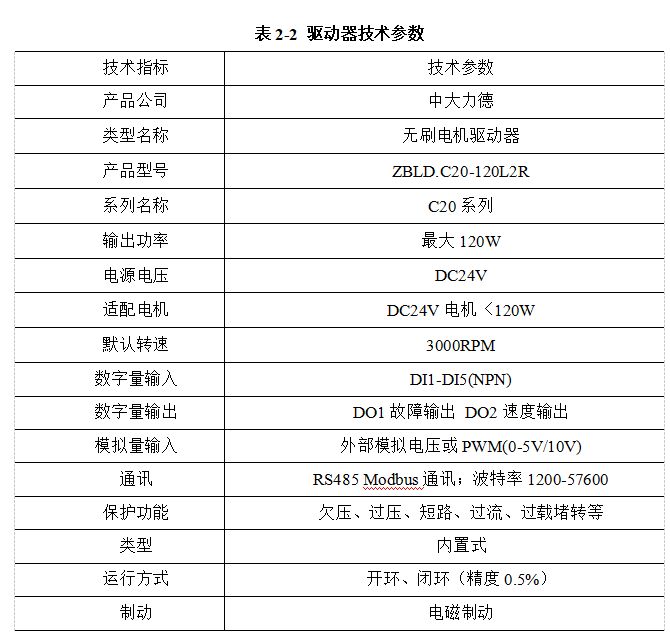 表 2-2 驱动器技术参数

| 技术指标 | 技术参数 |
|---|---|
| 产品公司 | 中大力德 |
| 类型名称 | 无刷电机驱动器 |
| 产品型号 | ZBLD.C20-120L2R |
| 系列名称 | C20 系列 |
| 输出功率 | 最大 120W |
| 电源电压 | DC24V |
| 适配电机 | DC24V 电机 ＜120W |
| 默认转速 | 3000RPM |
| 数字量输入 | DI1-DI5(NPN) |
| 数字量输出 | DO1 故障输出 DO2 速度输出 |
| 模拟量输入 | 外部模拟电压或 PWM(0-5V/10V) |
| 通讯 | RS485 Modbus 通讯；波特率 1200-57600 |
| 保护功能 | 欠压、过压、短路、过流、过载堵转等 |
| 类型 | 内置式 |
| 运行方式 | 开环、闭环（精度 0.5%） |
| 制动 | 电磁制动 |